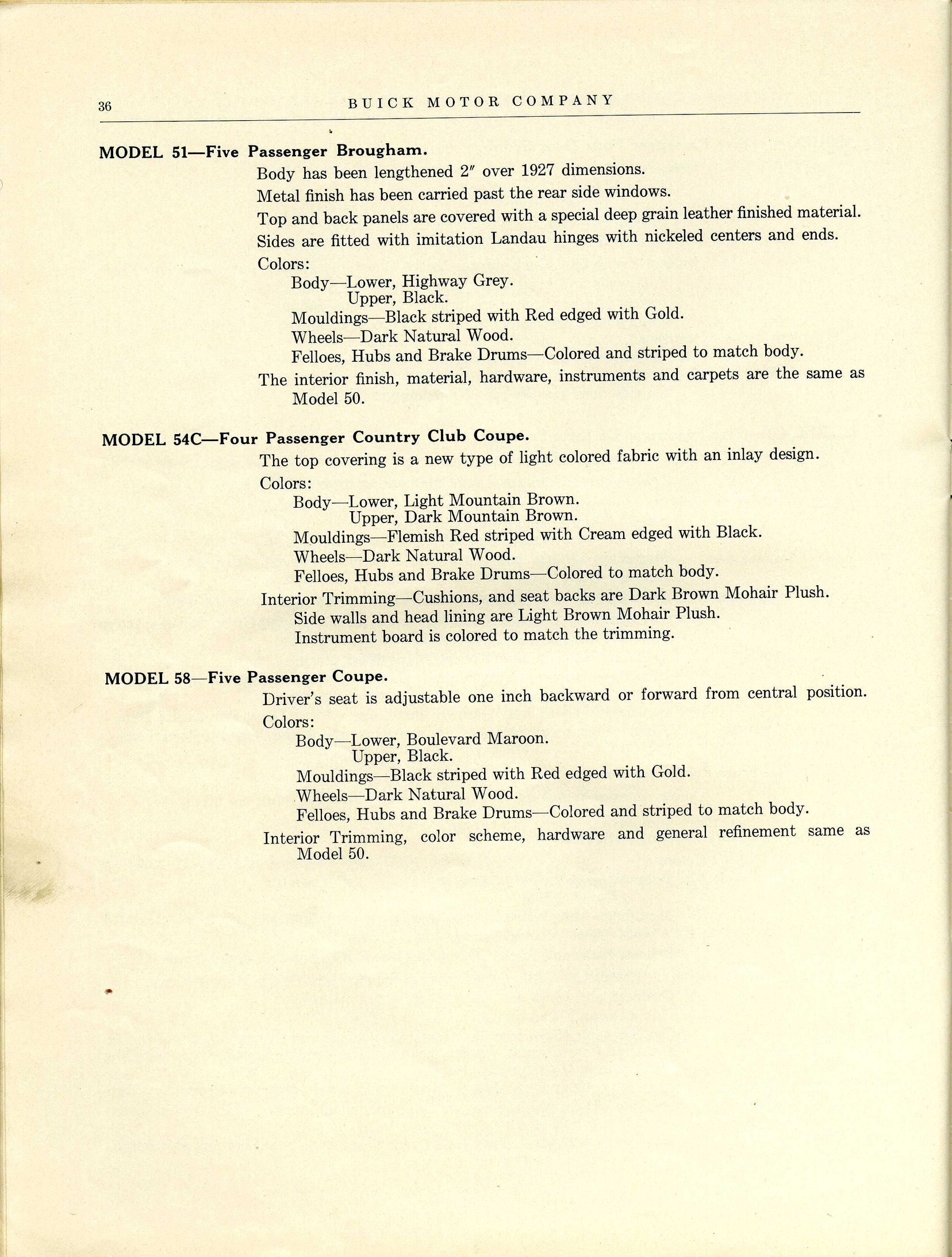 36 BUICK MOTOR COMPANY

MODEL 51—Five Passenger Brougham.

Body has been lengthened 2″ over 1927 dimensions.

Metal finish has been carried past the rear side windows.

Top and back panels are covered with a special deep grain leather finished material.

Sides are fitted with imitation Landau hinges with nickeled centers and ends.

Colors:

Body—Lower, Highway Grey.
Upper, Black.

Mouldings—Black striped with Red edged with Gold.

Wheels—Dark Natural Wood.

Felloes, Hubs and Brake Drums—Colored and striped to match body.

The interior finish, material, hardware, instruments and carpets are the same as Model 50.

MODEL 54C—Four Passenger Country Club Coupe.

The top covering is a new type of light colored fabric with an inlay design.

Colors:

Body—Lower, Light Mountain Brown.
Upper, Dark Mountain Brown.

Mouldings—Flemish Red striped with Cream edged with Black.

Wheels—Dark Natural Wood.

Felloes, Hubs and Brake Drums—Colored to match body.

Interior Trimming—Cushions, and seat backs are Dark Brown Mohair Plush.
Side walls and head lining are Light Brown Mohair Plush.
Instrument board is colored to match the trimming.

MODEL 58—Five Passenger Coupe.

Driver's seat is adjustable one inch backward or forward from central position.

Colors:

Body—Lower, Boulevard Maroon.
Upper, Black.

Mouldings—Black striped with Red edged with Gold.

Wheels—Dark Natural Wood.

Felloes, Hubs and Brake Drums—Colored and striped to match body.

Interior Trimming, color scheme, hardware and general refinement same as Model 50.